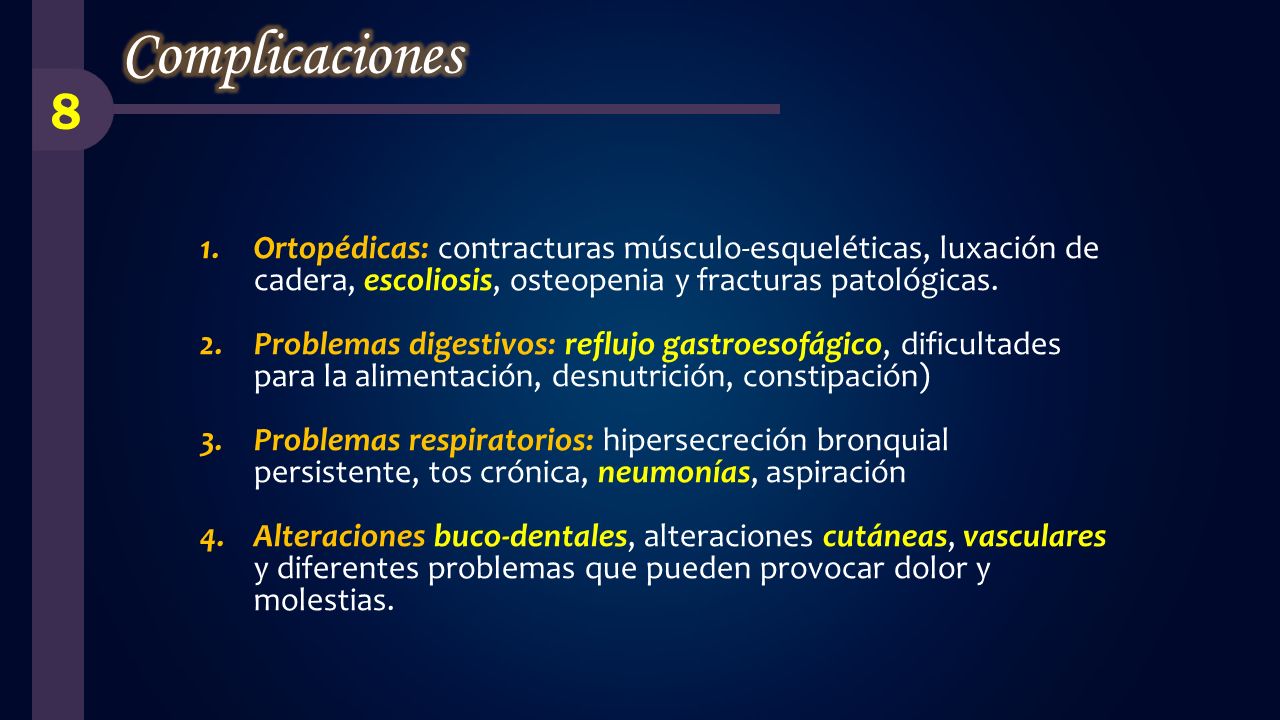 Complicaciones

8

1. Ortopédicas: contracturas músculo-esqueléticas, luxación de cadera, escoliosis, osteopenia y fracturas patológicas.

2. Problemas digestivos: reflujo gastroesofágico, dificultades para la alimentación, desnutrición, constipación)

3. Problemas respiratorios: hipersecreción bronquial persistente, tos crónica, neumonías, aspiración

4. Alteraciones buco-dentales, alteraciones cutáneas, vasculares y diferentes problemas que pueden provocar dolor y molestias.